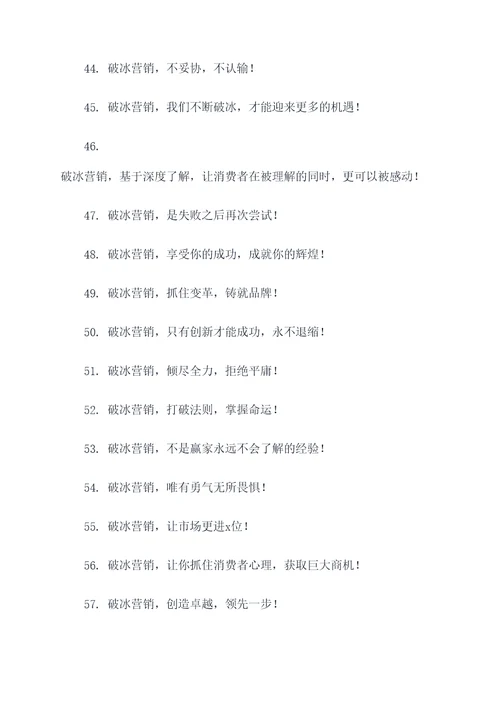 44. 破冰营销，不妥协，不认输！

45. 破冰营销，我们不断破冰，才能迎来更多的机遇！

46.

破冰营销，基于深度了解，让消费者在被理解的同时，更可以被感动！

47. 破冰营销，是失败之后再次尝试！

48. 破冰营销，享受你的成功，成就你的辉煌！

49. 破冰营销，抓住变革，铸就品牌！

50. 破冰营销，只有创新才能成功，永不退缩！

51. 破冰营销，倾尽全力，拒绝平庸！

52. 破冰营销，打破法则，掌握命运！

53. 破冰营销，不是赢家永远不会了解的经验！

54. 破冰营销，唯有勇气无所畏惧！

55. 破冰营销，让市场更进x位！

56. 破冰营销，让你抓住消费者心理，获取巨大商机！

57. 破冰营销，创造卓越，领先一步！